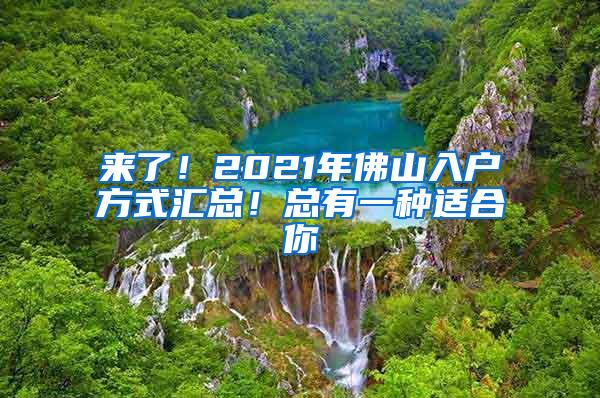 来了！2021年佛山入户方式汇总！总有一种适合你